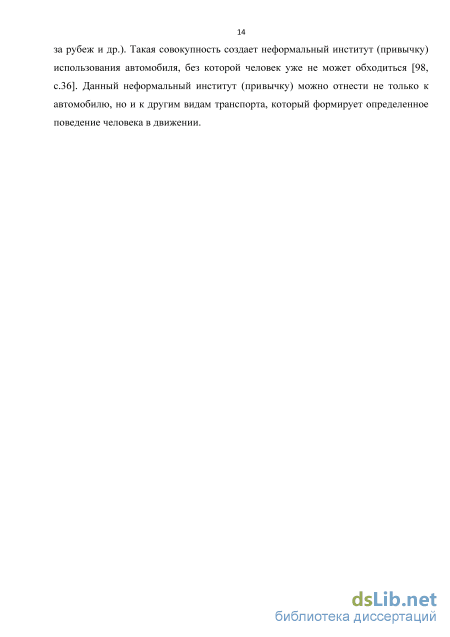 14

за рубеж и др.). Такая совокупность создает неформальный институт (привычку) использования автомобиля, без которой человек уже не может обходиться [98, с.36]. Данный неформальный институт (привычку) можно отнести не только к автомобилю, но и к другим видам транспорта, который формирует определенное поведение человека в движении.

dsLib.net
библиотека диссертаций